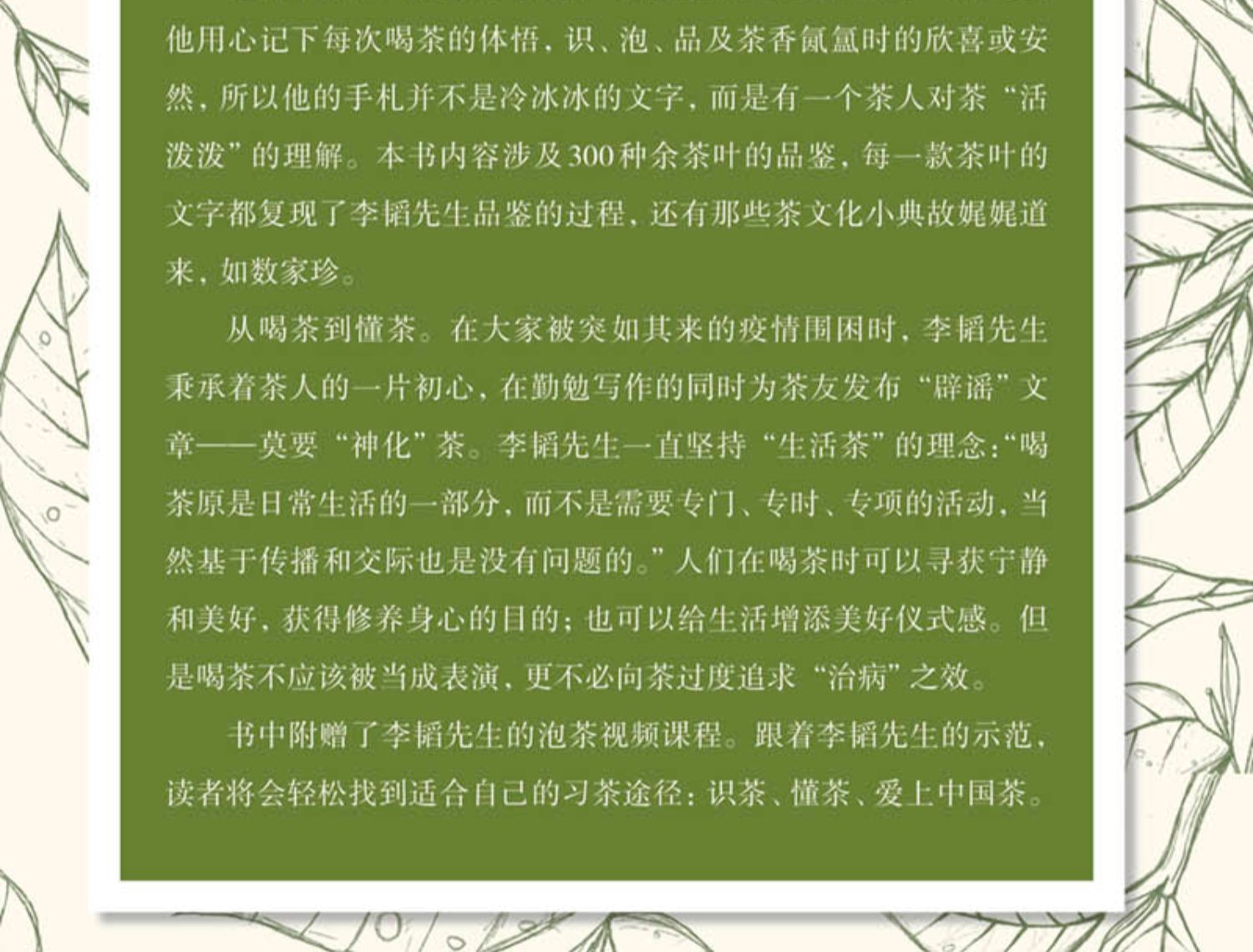 他用心记下每次喝茶的体悟，识、泡、品及茶香氤氲时的欣喜或安然，所以他的手札并不是冷冰冰的文字，而是有一个茶人对茶“活泼泼”的理解。本书内容涉及300种余茶叶的品鉴，每一款茶叶的文字都复现了李韬先生品鉴的过程，还有那些茶文化小典故娓娓道来，如数家珍。

从喝茶到懂茶。在大家被突如其来的疫情围困时，李韬先生秉承着茶人的一片初心，在勤勉写作的同时为茶友发布“辟谣”文章——莫要“神化”茶。李韬先生一直坚持“生活茶”的理念：“喝茶原是日常生活的一部分，而不是需要专门、专时、专项的活动，当然基于传播和交际也是没有问题的。”人们在喝茶时可以寻获宁静和美好，获得修养身心的目的；也可以给生活增添美好仪式感。但是喝茶不应该被当成表演，更不必向茶过度追求“治病”之效。

书中附赠了李韬先生的泡茶视频课程。跟着李韬先生的示范，读者将会轻松找到适合自己的习茶途径：识茶、懂茶、爱上中国茶。